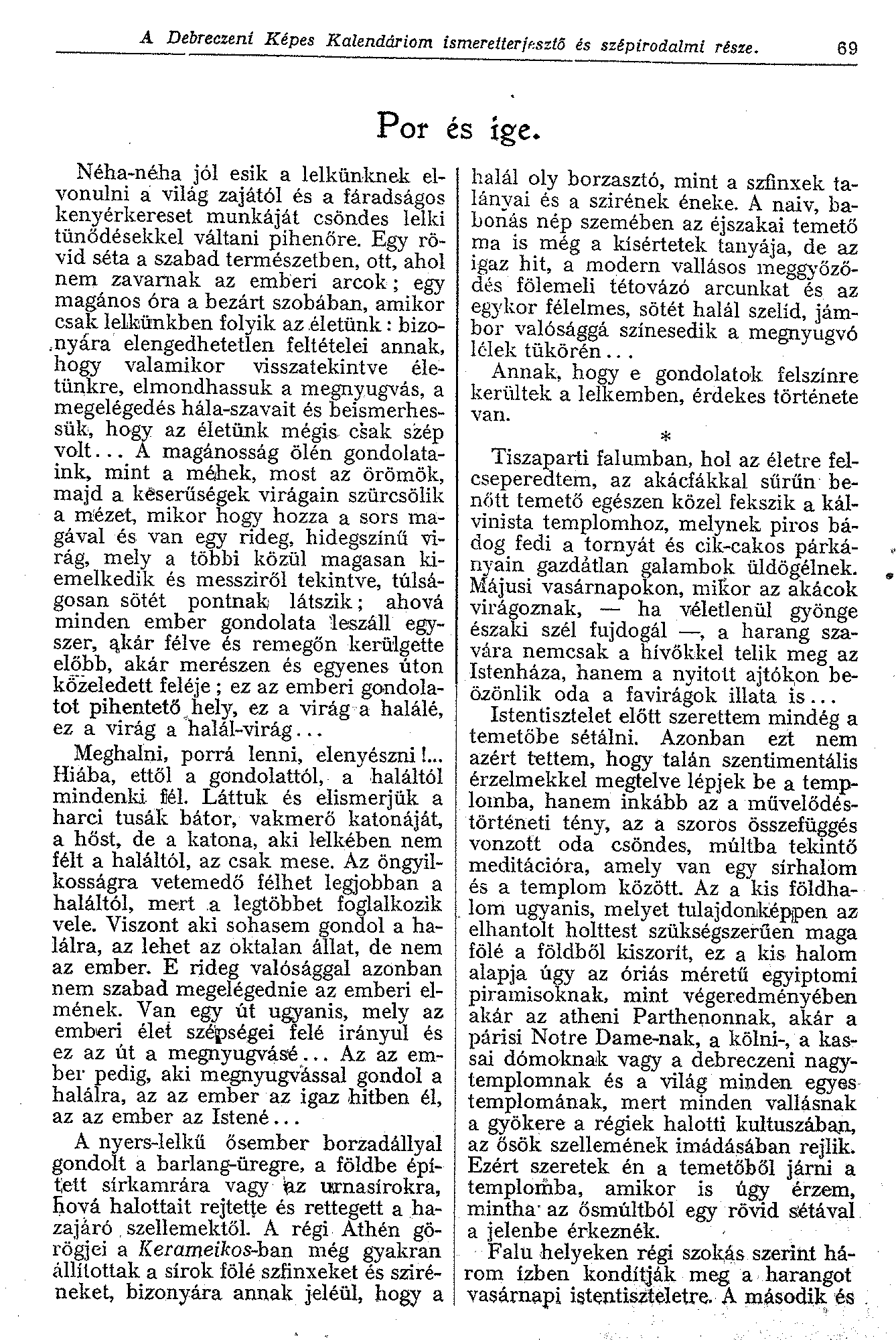 A Debreczeni Képes Kalendáriom ismeretterjesztő és szépirodalmi része. 69

Por és ige.

Néha-néha jól esik a lelkünknek elvonulni a világ zajától és a fáradságos kenyérkereset munkáját csöndes lelki tűnődésekkel váltani pihenőre. Egy rövid séta a szabad természetben, ott, ahol nem zavarnak az emberi arcok; egy magános óra a bezárt szobában, amikor csak lelkünkben folyik az életünk: bizonyára elengedhetetlen feltételei annak, hogy valamikor visszatekintve életünkre, elmondhassuk a megnyugvás, a megelégedés hála-szavait és beismerhessük, hogy az életünk mégis csak szép volt... A magánosság ölén gondolataink, mint a méhek, most az örömök, majd a keserűségek virágain szürcsölik a mézet, mikor hogy hozza a sors magával és van egy rideg, hidegszínű virág, mely a többi közül magasan kiemelkedik és messziről tekintve, túlságosan sötét pontnak látszik; ahová minden ember gondolata leszáll egyszer, akár félve és remegőn kerülgette előbb, akár merészen és egyenes úton közeledett feléje; ez az emberi gondolatot pihentető hely, ez a virág a halálé, ez a virág a halál-virág...

Meghalni, porrá lenni, elenyészni!... Hiába, ettől a gondolattól, a haláltól mindenki fél. Láttuk és elismerjük a harci tusák bátor, vakmerő katonáját, a hőst, de a katona, aki lelkében nem félt a haláltól, az csak mese. Az öngyilkosságra vetemedő félhet legjobban a haláltól, mert a legtöbbet foglalkozik vele. Viszont aki sohasem gondol a halálra, az lehet az oktalan állat, de nem az ember. E rideg valósággal azonban nem szabad megelégednie az emberi elmének. Van egy út ugyanis, mely az emberi élet szépségei felé irányul és ez az út a megnyugvásé... Az az ember pedig, aki megnyugvással gondol a halálra, az az ember az igaz hitben él, az az ember az Istené...

A nyers-lelkű ősember borzadállyal gondolt a barlang-üregre, a földbe épített sírkamrára vagy az urnasírokra, hová halottait rejtette és rettegett a hazajáró szellemektől. A régi Athén görögjei a Kerameikos-ban még gyakran állítottak a sírok fölé szfinxeket és sziréneket, bizonyára annak jeléül, hogy a halál oly borzasztó, mint a szfinxek talányai és a szirének éneke. A naiv, babonás nép szemében az éjszakai temető ma is még a kísértetek tanyája, de az igaz hit, a modern vallásos meggyőződés fölemeli tétovázó arcunkat és az egykor félelmes, sötét halál szelíd, jámbor valósággá színesedik a megnyugvó lélek tükörén...

Annak, hogy e gondolatok felszínre kerültek a lelkemben, érdekes története van.

*

Tiszaparti falumban, hol az életre felcseperedtem, az akácfákkal sűrűn benőtt temető egészen közel fekszik a kálvinista templomhoz, melynek piros bádog fedi a tornyát és cik-cakos párkányain gazdátlan galambok üldögélnek. Májusi vasárnapokon, mikor az akácok virágoznak, — ha véletlenül gyönge északi szél fujdogál —, a harang szavára nemcsak a hívőkkel telik meg az Istenháza, hanem a nyitott ajtókon beözönlik oda a favirágok illata is...

Istentisztelet előtt szerettem mindég a temetőbe sétálni. Azonban ezt nem azért tettem, hogy talán szentimentális érzelmekkel megtelve lépjek be a templomba, hanem inkább az a művelődéstörténeti tény, az a szoros összefüggés vonzott oda csöndes, múltba tekintő meditációra, amely van egy sírhalom és a templom között. Az a kis földhalom ugyanis, melyet tulajdonképpen az elhantolt holttest szükségszerűen maga fölé a földből kiszorít, ez a kis halom alapja úgy az óriás méretű egyiptomi piramisoknak, mint végeredményében akár az atheni Parthenonnak, akár a párisi Notre Dame-nak, a kölni-, a kassai dómoknak vagy a debreczeni nagytemplomnak és a világ minden egyes templomának, mert minden vallásnak a gyökere a régiek halotti kultuszában, az ősök szellemének imádásában rejlik. Ezért szeretek én a temetőből járni a templomba, amikor is úgy érzem, mintha az ősmúltból egy rövid sétával a jelenbe érkeznék.

Falu helyeken régi szokás szerint három ízben kondítják meg a harangot vasárnapi istentiszteletre. A második és